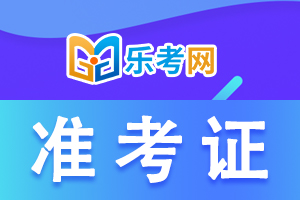 乐考网

准考证